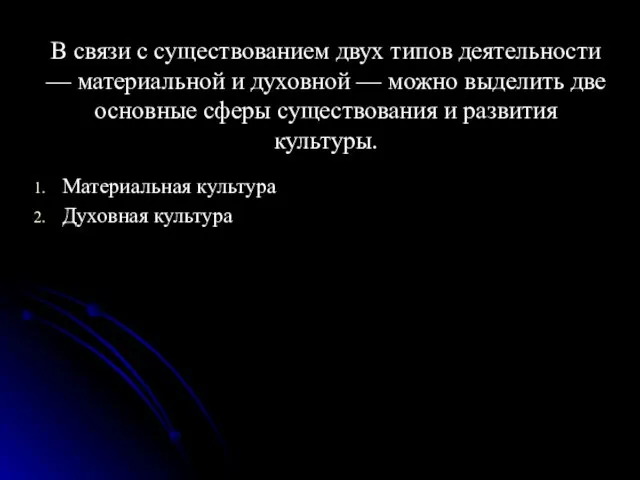 В связи с существованием двух типов деятельности — материальной и духовной — можно выделить две основные сферы существования и развития культуры.

1. Материальная культура
2. Духовная культура